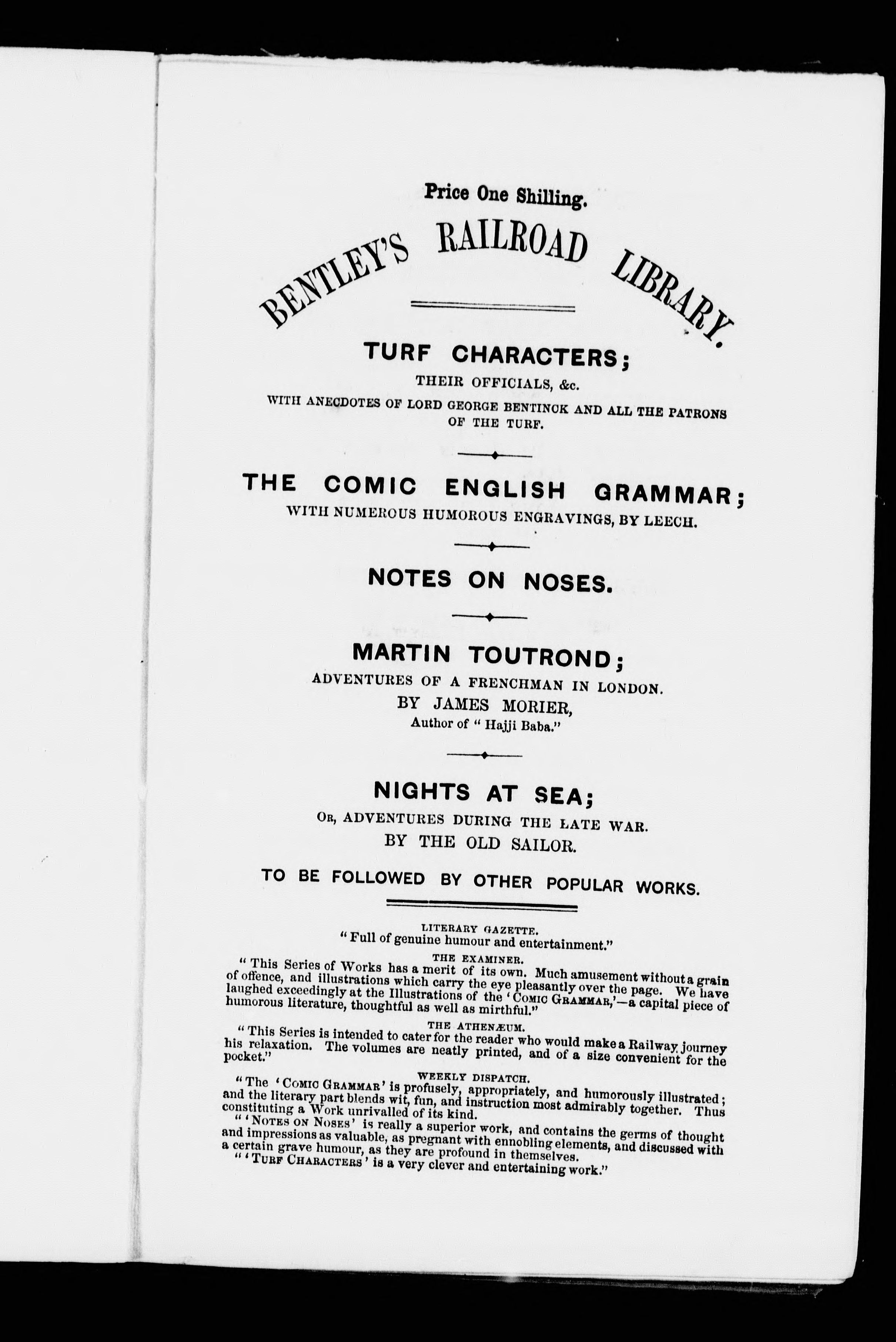 Price One Shilling.

BENTLEY'S RAILROAD LIBRARY.

TURF CHARACTERS;
THEIR OFFICIALS, &c.
WITH ANECDOTES OF LORD GEORGE BENTINCK AND ALL THE PATRONS OF THE TURF.

THE COMIC ENGLISH GRAMMAR;
WITH NUMEROUS HUMOROUS ENGRAVINGS, BY LEECH.

NOTES ON NOSES.

MARTIN TOUTROND;
ADVENTURES OF A FRENCHMAN IN LONDON.
BY JAMES MORIER,
Author of "Hajji Baba."

NIGHTS AT SEA;
OR, ADVENTURES DURING THE LATE WAR.
BY THE OLD SAILOR.

TO BE FOLLOWED BY OTHER POPULAR WORKS.

LITERARY GAZETTE.
"Full of genuine humour and entertainment."

THE EXAMINER.
"This Series of Works has a merit of its own. Much amusement without a grain of offence, and illustrations which carry the eye pleasantly over the page. We have laughed exceedingly at the Illustrations of the 'COMIC GRAMMAR,'—a capital piece of humorous literature, thoughtful as well as mirthful."

THE ATHENÆUM.
"This Series is intended to cater for the reader who would make a Railway journey his relaxation. The volumes are neatly printed, and of a size convenient for the pocket."

WEEKLY DISPATCH.
"The 'COMIC GRAMMAR' is profusely, appropriately, and humorously illustrated; and the literary part blends wit, fun, and instruction most admirably together. Thus constituting a Work unrivalled of its kind.
"'NOTES ON NOSES' is really a superior work, and contains the germs of thought and impressions as valuable, as pregnant with ennobling elements, and discussed with a certain grave humour, as they are profound in themselves.
"'TURF CHARACTERS' is a very clever and entertaining work."